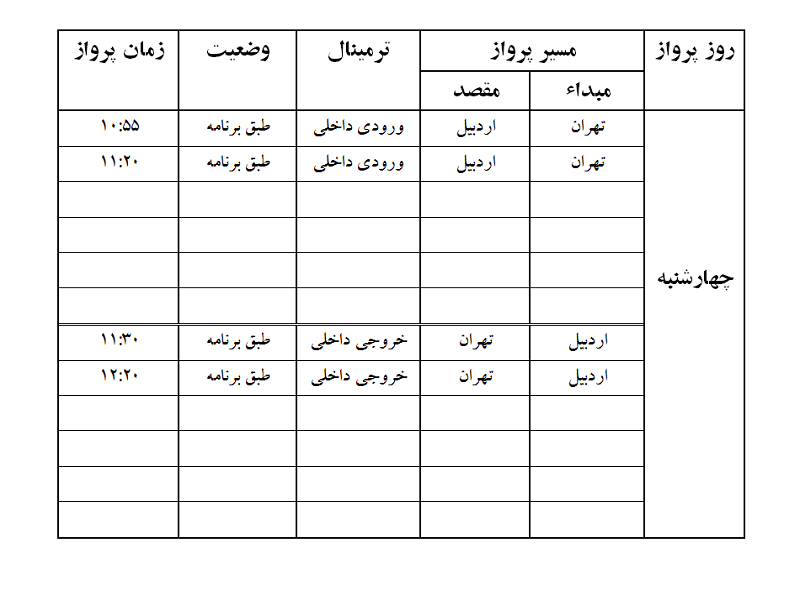 | روز پرواز | مسیر پرواز: مبداء | مسیر پرواز: مقصد | ترمینال | وضعیت | زمان پرواز |
|---|---|---|---|---|---|
| چهارشنبه | تهران | اردبیل | ورودی داخلی | طبق برنامه | ۱۰:۵۵ |
| | تهران | اردبیل | ورودی داخلی | طبق برنامه | ۱۱:۲۰ |
| | | | | | |
| | | | | | |
| | | | | | |
| | | | | | |
| | اردبیل | تهران | خروجی داخلی | طبق برنامه | ۱۱:۳۰ |
| | اردبیل | تهران | خروجی داخلی | طبق برنامه | ۱۲:۲۰ |
| | | | | | |
| | | | | | |
| | | | | | |
| | | | | | |